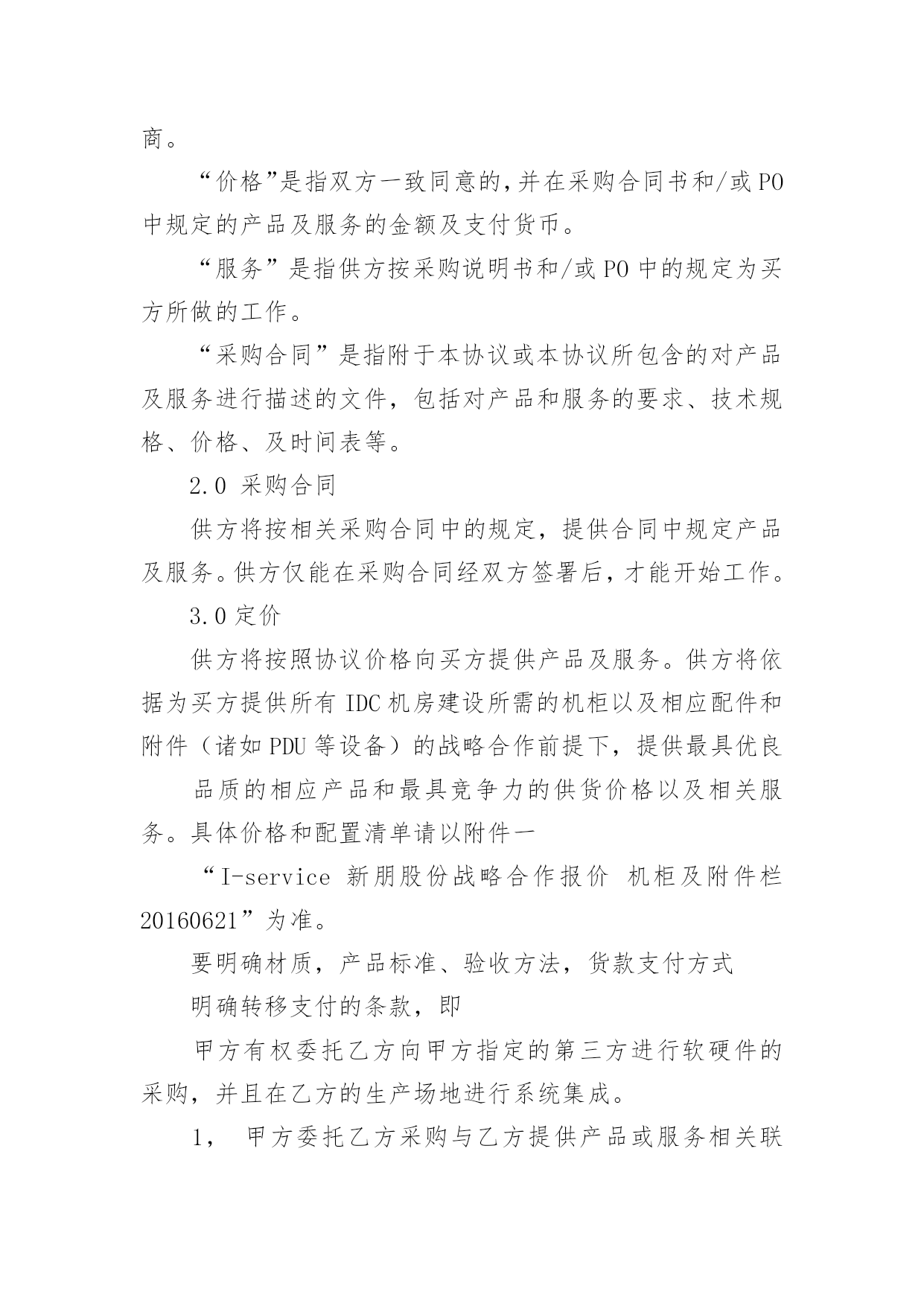 商。

“价格”是指双方一致同意的,并在采购合同书和/或 PO 中规定的产品及服务的金额及支付货币。

“服务”是指供方按采购说明书和/或 PO 中的规定为买方所做的工作。

“采购合同”是指附于本协议或本协议所包含的对产品及服务进行描述的文件，包括对产品和服务的要求、技术规格、价格、及时间表等。

2.0 采购合同

供方将按相关采购合同中的规定，提供合同中规定产品及服务。供方仅能在采购合同经双方签署后，才能开始工作。

3.0 定价

供方将按照协议价格向买方提供产品及服务。供方将依据为买方提供所有 IDC 机房建设所需的机柜以及相应配件和附件（诸如 PDU 等设备）的战略合作前提下，提供最具优良

品质的相应产品和最具竞争力的供货价格以及相关服务。具体价格和配置清单请以附件一

“I-service 新朋股份战略合作报价 机柜及附件栏 20160621”为准。

要明确材质，产品标准、验收方法，货款支付方式

明确转移支付的条款，即

甲方有权委托乙方向甲方指定的第三方进行软硬件的采购，并且在乙方的生产场地进行系统集成。

1， 甲方委托乙方采购与乙方提供产品或服务相关联